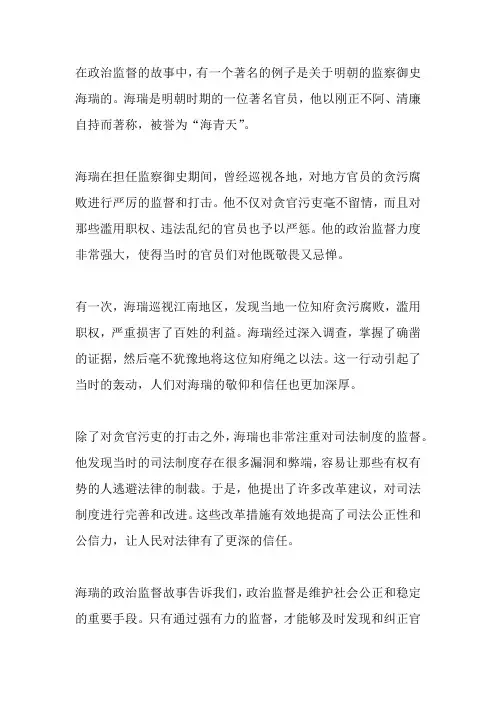 在政治监督的故事中，有一个著名的例子是关于明朝的监察御史海瑞的。海瑞是明朝时期的一位著名官员，他以刚正不阿、清廉自持而著称，被誉为“海青天”。

海瑞在担任监察御史期间，曾经巡视各地，对地方官员的贪污腐败进行严厉的监督和打击。他不仅对贪官污吏毫不留情，而且对那些滥用职权、违法乱纪的官员也予以严惩。他的政治监督力度非常强大，使得当时的官员们对他既敬畏又忌惮。

有一次，海瑞巡视江南地区，发现当地一位知府贪污腐败，滥用职权，严重损害了百姓的利益。海瑞经过深入调查，掌握了确凿的证据，然后毫不犹豫地将这位知府绳之以法。这一行动引起了当时的轰动，人们对海瑞的敬仰和信任也更加深厚。

除了对贪官污吏的打击之外，海瑞也非常注重对司法制度的监督。他发现当时的司法制度存在很多漏洞和弊端，容易让那些有权有势的人逃避法律的制裁。于是，他提出了许多改革建议，对司法制度进行完善和改进。这些改革措施有效地提高了司法公正性和公信力，让人民对法律有了更深的信任。

海瑞的政治监督故事告诉我们，政治监督是维护社会公正和稳定的重要手段。只有通过强有力的监督，才能够及时发现和纠正官